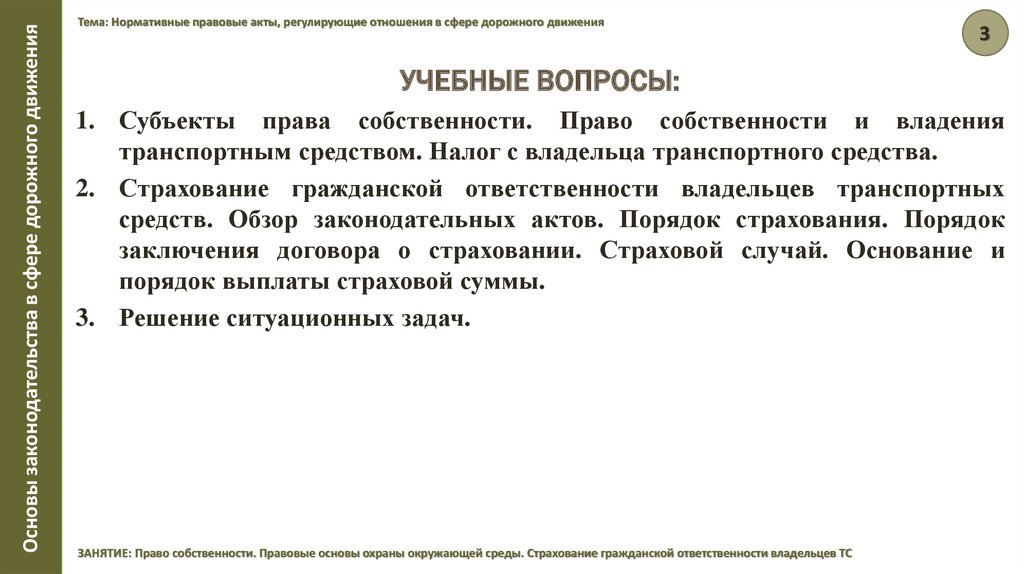 Основы законодательства в сфере дорожного движения

Тема: Нормативные правовые акты, регулирующие отношения в сфере дорожного движения

3

УЧЕБНЫЕ ВОПРОСЫ:

1. Субъекты права собственности. Право собственности и владения транспортным средством. Налог с владельца транспортного средства.

2. Страхование гражданской ответственности владельцев транспортных средств. Обзор законодательных актов. Порядок страхования. Порядок заключения договора о страховании. Страховой случай. Основание и порядок выплаты страховой суммы.

3. Решение ситуационных задач.

ЗАНЯТИЕ: Право собственности. Правовые основы охраны окружающей среды. Страхование гражданской ответственности владельцев ТС